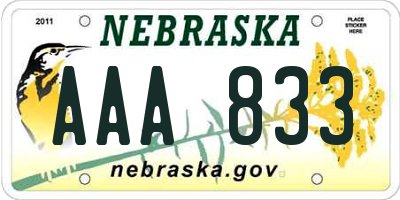 2011

NEBRASKA

PLACE STICKER HERE

AAA 833

nebraska.gov